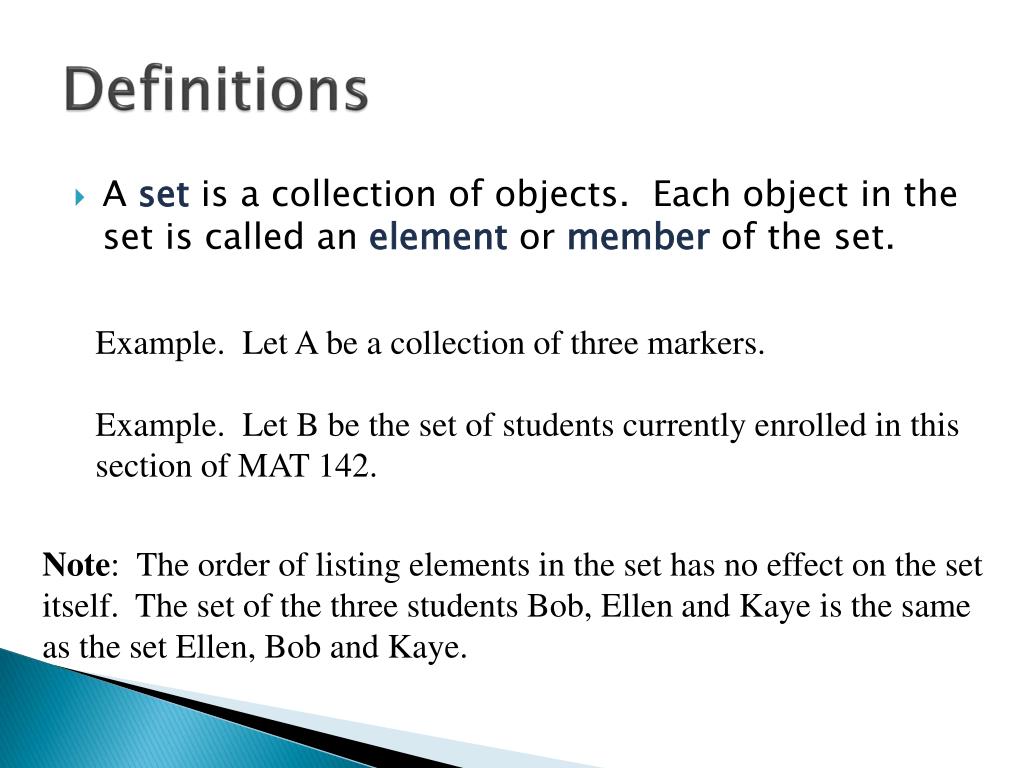 Definitions

A set is a collection of objects. Each object in the set is called an element or member of the set.

Example. Let A be a collection of three markers.

Example. Let B be the set of students currently enrolled in this section of MAT 142.

Note: The order of listing elements in the set has no effect on the set itself. The set of the three students Bob, Ellen and Kaye is the same as the set Ellen, Bob and Kaye.